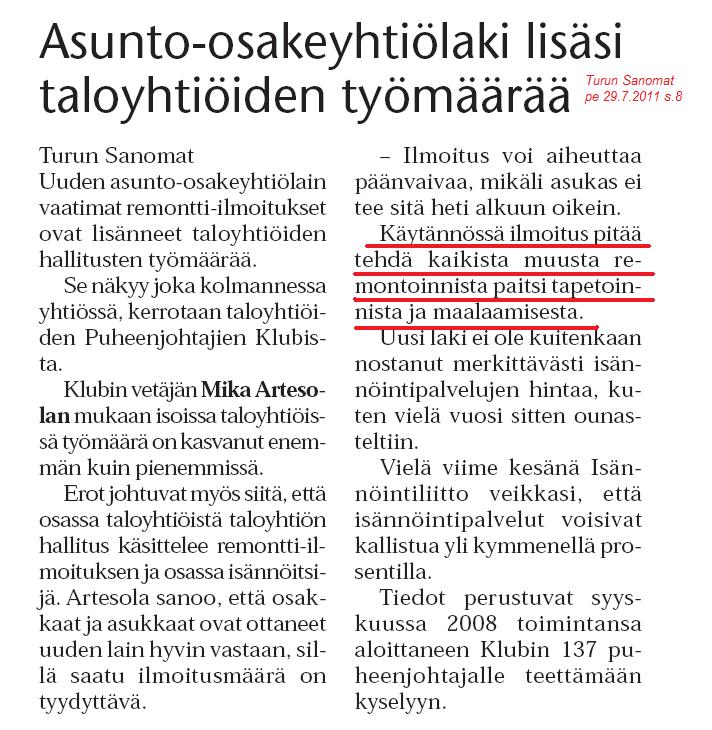 Asunto-osakeyhtiölaki lisäsi taloyhtiöiden työmäärää

Turun Sanomat
pe 29.7.2011 s.8

Turun Sanomat
Uuden asunto-osakeyhtiölain vaatimat remontti-ilmoitukset ovat lisänneet taloyhtiöiden hallitusten työmäärää.

Se näkyy joka kolmannessa yhtiössä, kerrotaan taloyhtiöiden Puheenjohtajien Klubista.

Klubin vetäjän Mika Artesolan mukaan isoissa taloyhtiöissä työmäärä on kasvanut enemmän kuin pienemmissä.

Erot johtuvat myös siitä, että osassa taloyhtiöistä taloyhtiön hallitus käsittelee remontti-ilmoituksen ja osassa isännöitsijä. Artesola sanoo, että osakkaat ja asukkaat ovat ottaneet uuden lain hyvin vastaan, sillä saatu ilmoitusmäärä on tyydyttävä.

– Ilmoitus voi aiheuttaa päänvaivaa, mikäli asukas ei tee sitä heti alkuun oikein.

Käytännössä ilmoitus pitää tehdä kaikista muusta remontoinnista paitsi tapetoinnista ja maalaamisesta.

Uusi laki ei ole kuitenkaan nostanut merkittävästi isännöintipalvelujen hintaa, kuten vielä vuosi sitten ounasteltiin.

Vielä viime kesänä Isännöintiliitto veikkasi, että isännöintipalvelut voisivat kallistua yli kymmenellä prosentilla.

Tiedot perustuvat syyskuussa 2008 toimintansa aloittaneen Klubin 137 puheenjohtajalle teettämään kyselyyn.